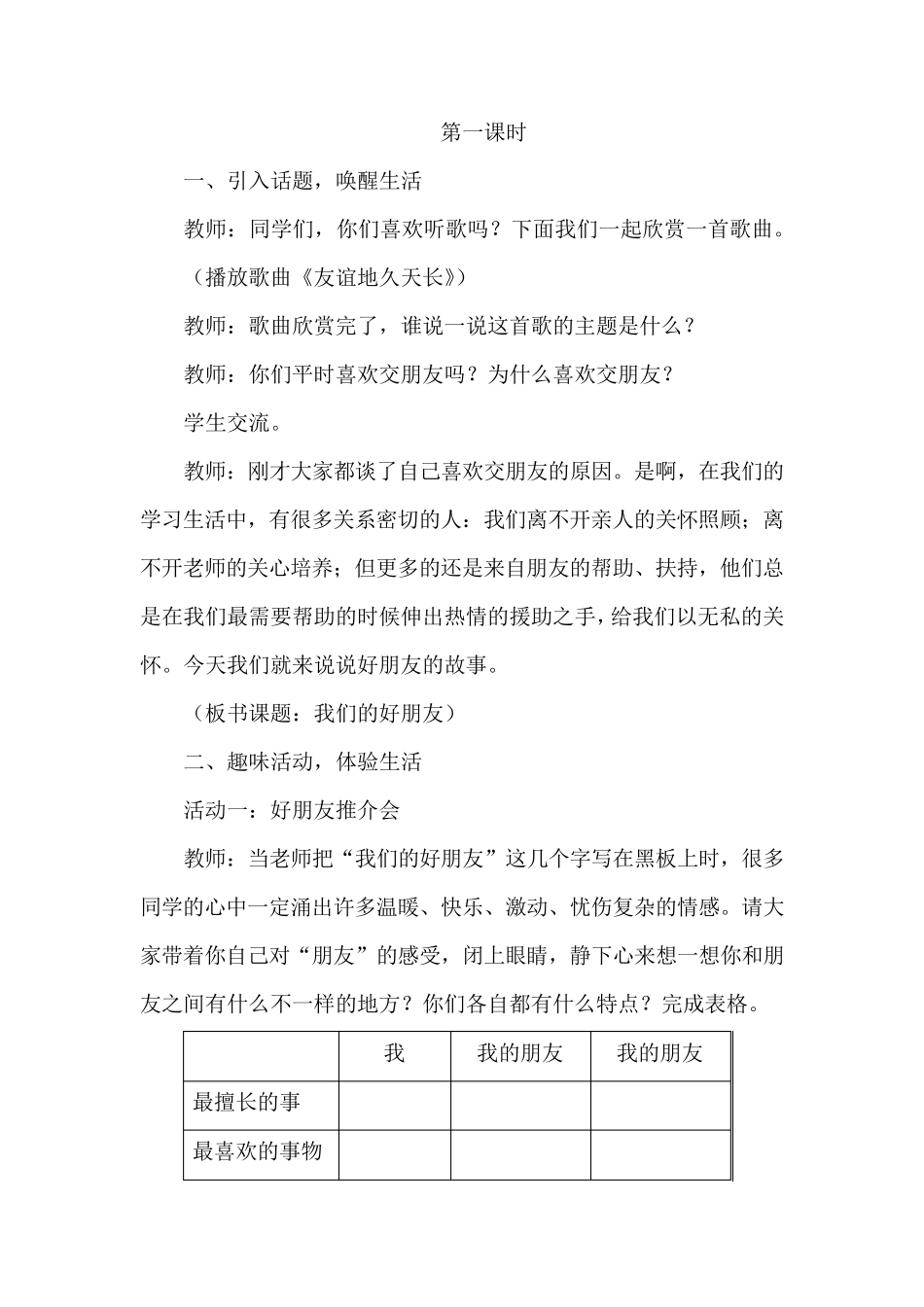 第一课时

一、引入话题，唤醒生活

教师：同学们，你们喜欢听歌吗？下面我们一起欣赏一首歌曲。

（播放歌曲《友谊地久天长》）

教师：歌曲欣赏完了，谁说一说这首歌的主题是什么？

教师：你们平时喜欢交朋友吗？为什么喜欢交朋友？

学生交流。

教师：刚才大家都谈了自己喜欢交朋友的原因。是啊，在我们的学习生活中，有很多关系密切的人：我们离不开亲人的关怀照顾；离不开老师的关心培养；但更多的还是来自朋友的帮助、扶持，他们总是在我们最需要帮助的时候伸出热情的援助之手，给我们以无私的关怀。今天我们就来说说好朋友的故事。

（板书课题：我们的好朋友）

二、趣味活动，体验生活

活动一：好朋友推介会

教师：当老师把“我们的好朋友”这几个字写在黑板上时，很多同学的心中一定涌出许多温暖、快乐、激动、忧伤复杂的情感。请大家带着你自己对“朋友”的感受，闭上眼睛，静下心来想一想你和朋友之间有什么不一样的地方？你们各自都有什么特点？完成表格。

| | 我 | 我的朋友 | 我的朋友 |
|---|---|---|---|
| 最擅长的事 | | | |
| 最喜欢的事物 | | | |